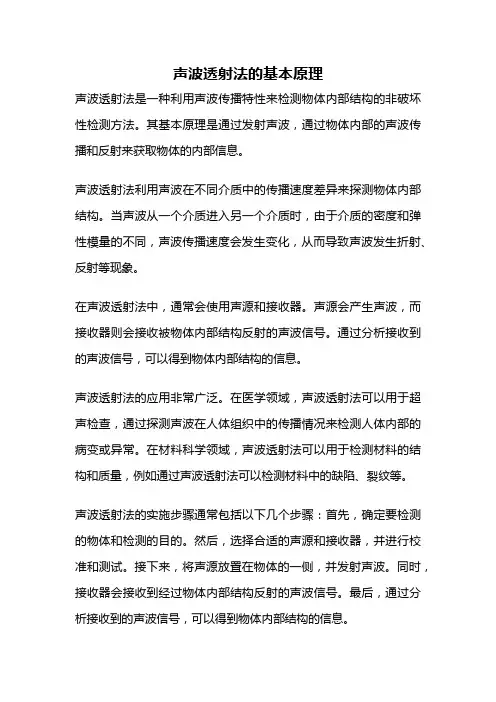 声波透射法的基本原理

声波透射法是一种利用声波传播特性来检测物体内部结构的非破坏性检测方法。其基本原理是通过发射声波，通过物体内部的声波传播和反射来获取物体的内部信息。

声波透射法利用声波在不同介质中的传播速度差异来探测物体内部结构。当声波从一个介质进入另一个介质时，由于介质的密度和弹性模量的不同，声波传播速度会发生变化，从而导致声波发生折射、反射等现象。

在声波透射法中，通常会使用声源和接收器。声源会产生声波，而接收器则会接收被物体内部结构反射的声波信号。通过分析接收到的声波信号，可以得到物体内部结构的信息。

声波透射法的应用非常广泛。在医学领域，声波透射法可以用于超声检查，通过探测声波在人体组织中的传播情况来检测人体内部的病变或异常。在材料科学领域，声波透射法可以用于检测材料的结构和质量，例如通过声波透射法可以检测材料中的缺陷、裂纹等。

声波透射法的实施步骤通常包括以下几个步骤：首先，确定要检测的物体和检测的目的。然后，选择合适的声源和接收器，并进行校准和测试。接下来，将声源放置在物体的一侧，并发射声波。同时，接收器会接收到经过物体内部结构反射的声波信号。最后，通过分析接收到的声波信号，可以得到物体内部结构的信息。